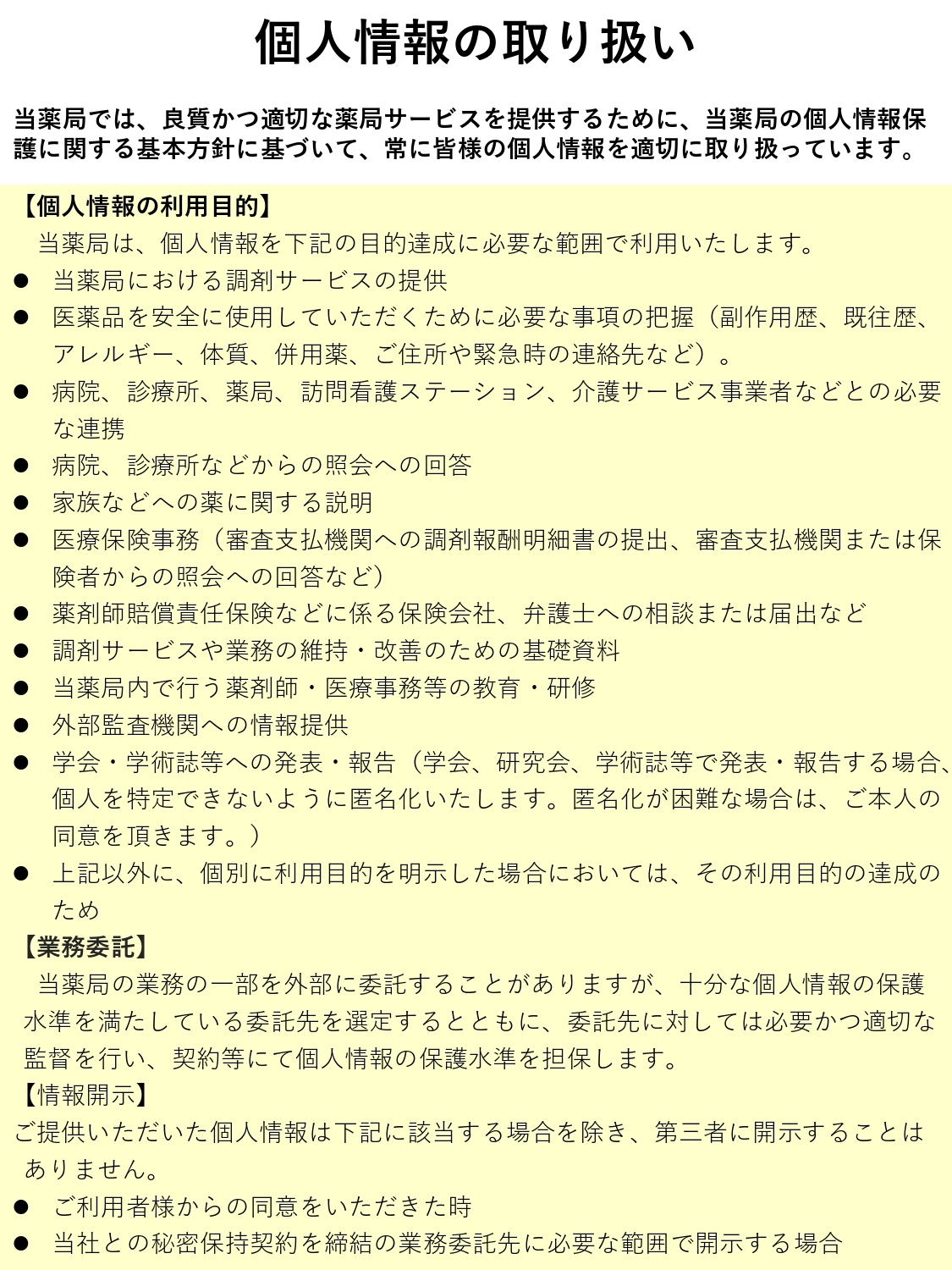 個人情報の取り扱い

当薬局では、良質かつ適切な薬局サービスを提供するために、当薬局の個人情報保護に関する基本方針に基づいて、常に皆様の個人情報を適切に取り扱っています。

【個人情報の利用目的】
当薬局は、個人情報を下記の目的達成に必要な範囲で利用いたします。
● 当薬局における調剤サービスの提供
● 医薬品を安全に使用していただくために必要な事項の把握（副作用歴、既往歴、アレルギー、体質、併用薬、ご住所や緊急時の連絡先など）。
● 病院、診療所、薬局、訪問看護ステーション、介護サービス事業者などとの必要な連携
● 病院、診療所などからの照会への回答
● 家族などへの薬に関する説明
● 医療保険事務（審査支払機関への調剤報酬明細書の提出、審査支払機関または保険者からの照会への回答など）
● 薬剤師賠償責任保険などに係る保険会社、弁護士への相談または届出など
● 調剤サービスや業務の維持・改善のための基礎資料
● 当薬局内で行う薬剤師・医療事務等の教育・研修
● 外部監査機関への情報提供
● 学会・学術誌等への発表・報告（学会、研究会、学術誌等で発表・報告する場合、個人を特定できないように匿名化いたします。匿名化が困難な場合は、ご本人の同意を頂きます。）
● 上記以外に、個別に利用目的を明示した場合においては、その利用目的の達成のため
【業務委託】
当薬局の業務の一部を外部に委託することがありますが、十分な個人情報の保護水準を満たしている委託先を選定するとともに、委託先に対しては必要かつ適切な監督を行い、契約等にて個人情報の保護水準を担保します。
【情報開示】
ご提供いただいた個人情報は下記に該当する場合を除き、第三者に開示することはありません。
● ご利用者様からの同意をいただきた時
● 当社との秘密保持契約を締結の業務委託先に必要な範囲で開示する場合